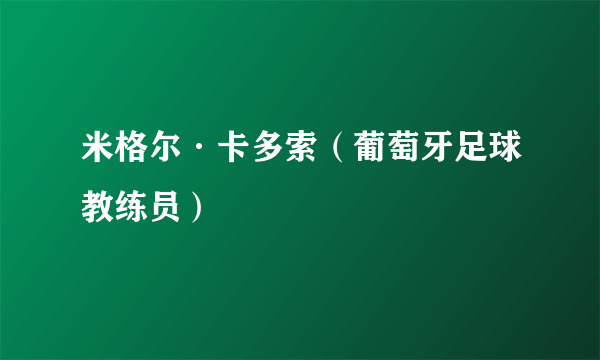 米格尔·卡多索（葡萄牙足球教练员）